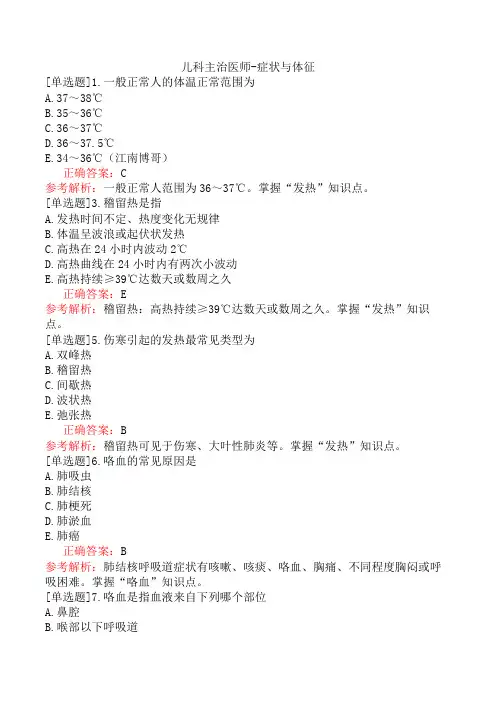 儿科主治医师-症状与体征
[单选题]1.一般正常人的体温正常范围为
A.37～38℃
B.35～36℃
C.36～37℃
D.36～37.5℃
E.34～36℃（江南博哥）
正确答案：C
参考解析：一般正常人范围为36～37℃。掌握“发热”知识点。
[单选题]3.稽留热是指
A.发热时间不定、热度变化无规律
B.体温呈波浪或起伏状发热
C.高热在24小时内波动2℃
D.高热曲线在24小时内有两次小波动
E.高热持续≥39℃达数天或数周之久
正确答案：E
参考解析：稽留热：高热持续≥39℃达数天或数周之久。掌握“发热”知识点。
[单选题]5.伤寒引起的发热最常见类型为
A.双峰热
B.稽留热
C.间歇热
D.波状热
E.弛张热
正确答案：B
参考解析：稽留热可见于伤寒、大叶性肺炎等。掌握“发热”知识点。
[单选题]6.咯血的常见原因是
A.肺吸虫
B.肺结核
C.肺梗死
D.肺淤血
E.肺癌
正确答案：B
参考解析：肺结核呼吸道症状有咳嗽、咳痰、咯血、胸痛、不同程度胸闷或呼吸困难。掌握“咯血”知识点。
[单选题]7.咯血是指血液来自下列哪个部位
A.鼻腔
B.喉部以下呼吸道